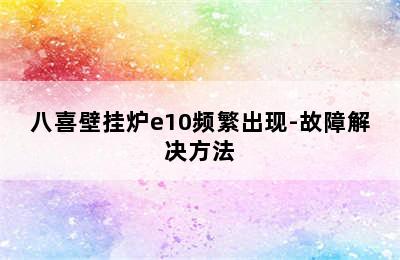 八喜壁挂炉e10频繁出现-故障解决方法